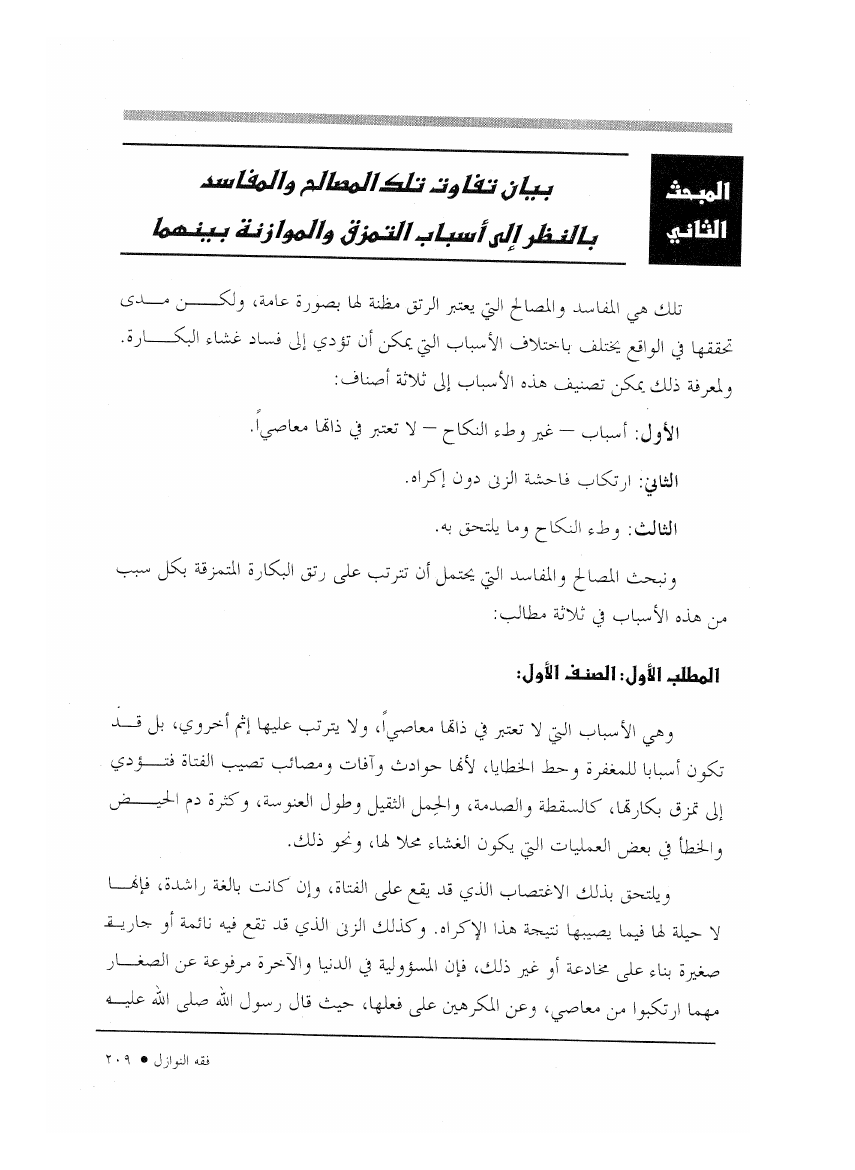 المبحث الثاني

بيان تفاوت تلك المصالح والمفاسد بالنظر إلى أسباب التمزق والموازنة بينهما

تلك هي المفاسد والمصالح التي يعتبر الرتق مظنة لها بصورة عامة، ولكن مدى تحققها في الواقع يختلف باختلاف الأسباب التي يمكن أن تؤدي إلى فساد غشاء البكارة. ولمعرفة ذلك يمكن تصنيف هذه الأسباب إلى ثلاثة أصناف:

الأول: أسباب – غير وطء النكاح – لا تعتبر في ذاتها معاصياً.

الثاني: ارتكاب فاحشة الزنى دون إكراه.

الثالث: وطء النكاح وما يلتحق به.

ونبحث المصالح والمفاسد التي يحتمل أن تترتب على رتق البكارة المتمزقة بكل سبب من هذه الأسباب في ثلاثة مطالب:

المطلب الأول: الصنف الأول:

وهي الأسباب التي لا تعتبر في ذاتها معاصياً، ولا يترتب عليها إثم أخروي، بل قد تكون أسبابا للمغفرة وحط الخطايا، لأنها حوادث وآفات ومصائب تصيب الفتاة فتؤدي إلى تمزق بكارتها، كالسقطة والصدمة، والحِمل الثقيل وطول العنوسة، وكثرة دم الحيض والخطأ في بعض العمليات التي يكون الغشاء محلا لها، ونحو ذلك.

ويلتحق بذلك الاغتصاب الذي قد يقع على الفتاة، وإن كانت بالغة راشدة، فإنها لا حيلة لها فيما يصيبها نتيجة هذا الإكراه. وكذلك الزنى الذي قد تقع فيه نائمة أو جارية صغيرة بناء على مخادعة أو غير ذلك، فإن المسؤولية في الدنيا والآخرة مرفوعة عن الصغار مهما ارتكبوا من معاصي، وعن المكرهين على فعلها، حيث قال رسول الله صلى الله عليه

فقه النوازل ● ٢٠٩